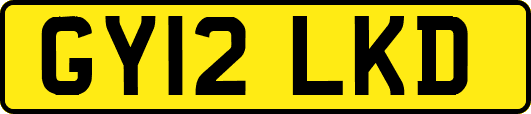 GY12 LKD